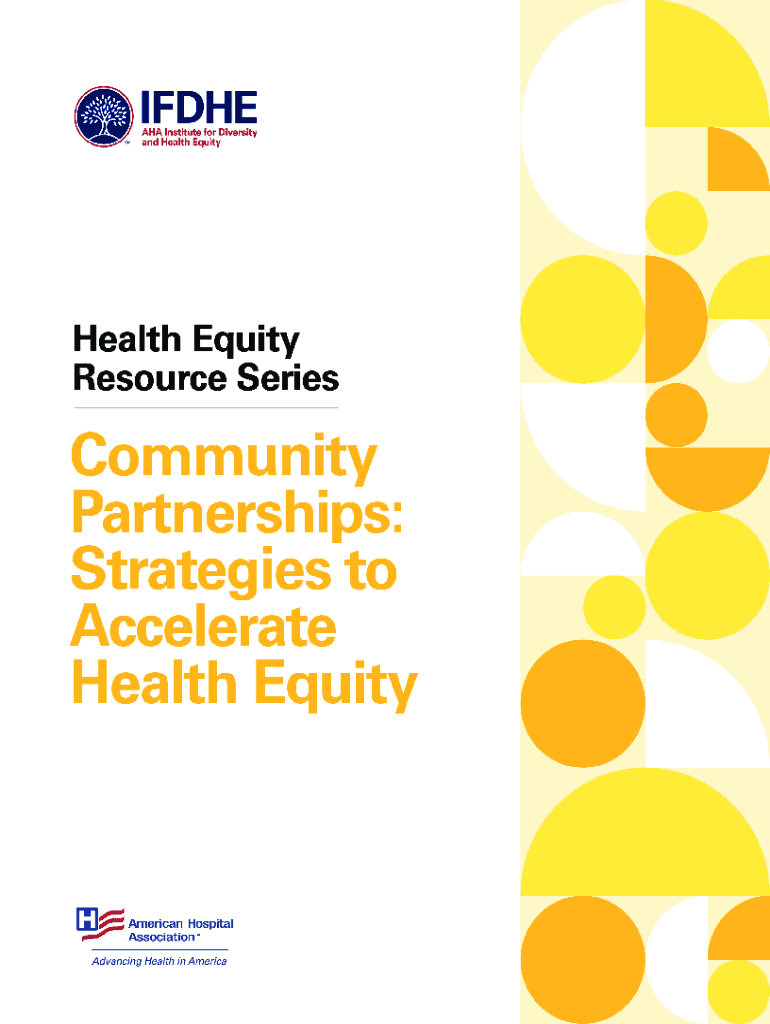 IFDHE
AHA Institute for Diversity and Health Equity

Health Equity Resource Series

Community Partnerships: Strategies to Accelerate Health Equity

American Hospital Association
Advancing Health in America